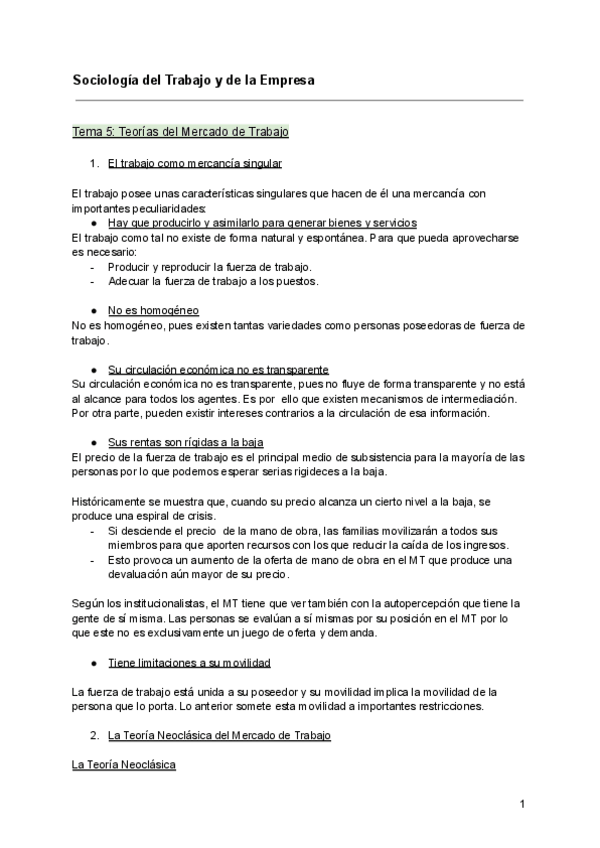 Sociología del Trabajo y de la Empresa

Tema 5: Teorías del Mercado de Trabajo

1. El trabajo como mercancía singular

El trabajo posee unas características singulares que hacen de él una mercancía con importantes peculiaridades:

● Hay que producirlo y asimilarlo para generar bienes y servicios

El trabajo como tal no existe de forma natural y espontánea. Para que pueda aprovecharse es necesario:

- Producir y reproducir la fuerza de trabajo.
- Adecuar la fuerza de trabajo a los puestos.

● No es homogéneo

No es homogéneo, pues existen tantas variedades como personas poseedoras de fuerza de trabajo.

● Su circulación económica no es transparente

Su circulación económica no es transparente, pues no fluye de forma transparente y no está al alcance para todos los agentes. Es por ello que existen mecanismos de intermediación. Por otra parte, pueden existir intereses contrarios a la circulación de esa información.

● Sus rentas son rígidas a la baja

El precio de la fuerza de trabajo es el principal medio de subsistencia para la mayoría de las personas por lo que podemos esperar serias rigideces a la baja.

Históricamente se muestra que, cuando su precio alcanza un cierto nivel a la baja, se produce una espiral de crisis.

- Si desciende el precio de la mano de obra, las familias movilizarán a todos sus miembros para que aporten recursos con los que reducir la caída de los ingresos.
- Esto provoca un aumento de la oferta de mano de obra en el MT que produce una devaluación aún mayor de su precio.

Según los institucionalistas, el MT tiene que ver también con la autopercepción que tiene la gente de sí misma. Las personas se evalúan a sí mismas por su posición en el MT por lo que este no es exclusivamente un juego de oferta y demanda.

● Tiene limitaciones a su movilidad

La fuerza de trabajo está unida a su poseedor y su movilidad implica la movilidad de la persona que lo porta. Lo anterior somete esta movilidad a importantes restricciones.

2. La Teoría Neoclásica del Mercado de Trabajo

La Teoría Neoclásica

1